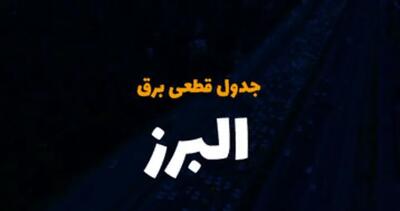 جدول قطعی برق

البرز